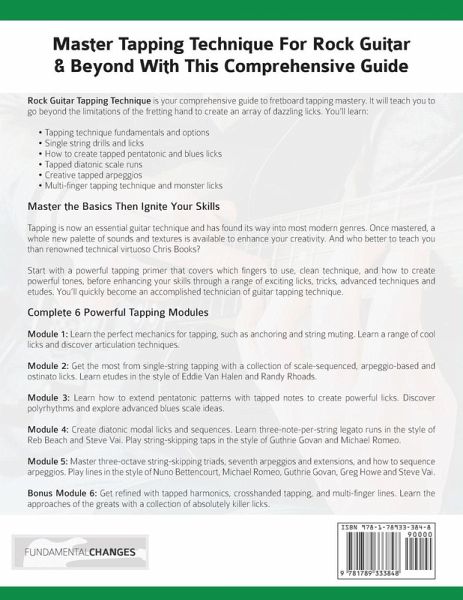 Master Tapping Technique For Rock Guitar & Beyond With This Comprehensive Guide

Rock Guitar Tapping Technique is your comprehensive guide to fretboard tapping mastery. It will teach you to go beyond the limitations of the fretting hand to create an array of dazzling licks. You'll learn:

• Tapping technique fundamentals and options
• Single string drills and licks
• How to create tapped pentatonic and blues licks
• Tapped diatonic scale runs
• Creative tapped arpeggios
• Multi-finger tapping technique and monster licks

Master the Basics Then Ignite Your Skills

Tapping is now an essential guitar technique and has found its way into most modern genres. Once mastered, a whole new palette of sounds and textures is available to enhance your creativity. And who better to teach you than renowned technical virtuoso Chris Books?

Start with a powerful tapping primer that covers which fingers to use, clean technique, and how to create powerful tones, before enhancing your skills through a range of exciting licks, tricks, advanced techniques and etudes. You'll quickly become an accomplished technician of guitar tapping technique.

Complete 6 Powerful Tapping Modules

Module 1: Learn the perfect mechanics for tapping, such as anchoring and string muting. Learn a range of cool licks and discover articulation techniques.

Module 2: Get the most from single-string tapping with a collection of scale-sequenced, arpeggio-based and ostinato licks. Learn etudes in the style of Eddie Van Halen and Randy Rhoads.

Module 3: Learn how to extend pentatonic patterns with tapped notes to create powerful licks. Discover polyrhythms and explore advanced blues scale ideas.

Module 4: Create diatonic modal licks and sequences. Learn three-note-per-string legato runs in the style of Reb Beach and Steve Vai. Play string-skipping taps in the style of Guthrie Govan and Michael Romeo.

Module 5: Master three-octave string-skipping triads, seventh arpeggios and extensions, and how to sequence arpeggios. Play lines in the style of Nuno Bettencourt, Michael Romeo, Guthrie Govan, Greg Howe and Steve Vai.

Bonus Module 6: Get refined with tapped harmonics, crosshanded tapping, and multi-finger lines. Learn the approaches of the greats with a collection of absolutely killer licks.

FUNDAMENTALCHANGES

ISBN 978-1-78933-384-8
90000
9 781789 333848